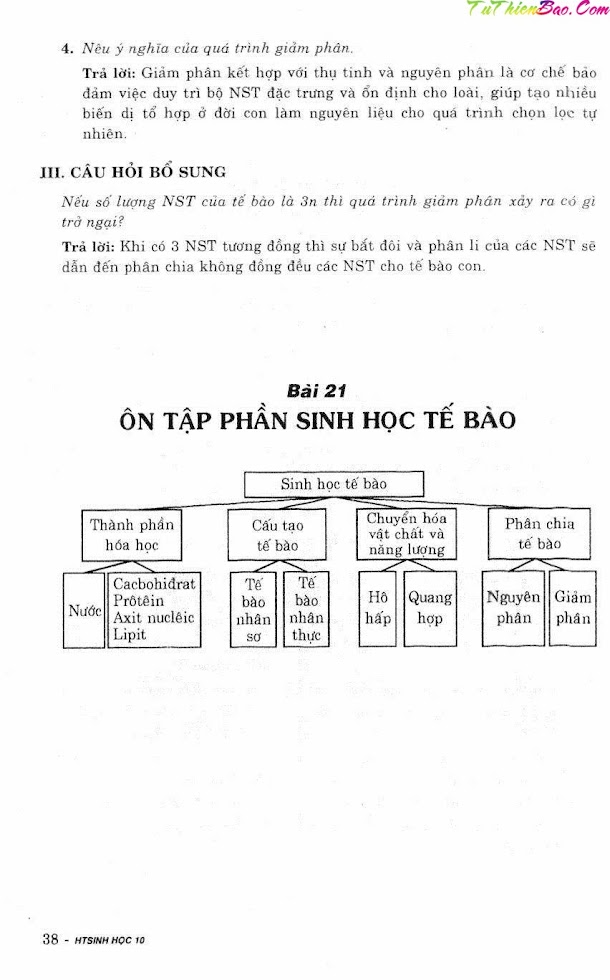 TuThienBao.Com

4. Nêu ý nghĩa của quá trình giảm phân.

Trả lời: Giảm phân kết hợp với thụ tinh và nguyên phân là cơ chế bảo đảm việc duy trì bộ NST đặc trưng và ổn định cho loài, giúp tạo nhiều biến dị tổ hợp ở đời con làm nguyên liệu cho quá trình chọn lọc tự nhiên.

III. CÂU HỎI BỔ SUNG

Nếu số lượng NST của tế bào là 3n thì quá trình giảm phân xảy ra có gì trở ngại?

Trả lời: Khi có 3 NST tương đồng thì sự bắt đôi và phân li của các NST sẽ dẫn đến phân chia không đồng đều các NST cho tế bào con.

Bài 21
ÔN TẬP PHẦN SINH HỌC TẾ BÀO

Sinh học tế bào

Thành phần hóa học

Cấu tạo tế bào

Chuyển hóa vật chất và năng lượng

Phân chia tế bào

Nước

Cacbohiđrat
Prôtêin
Axit nuclêic
Lipit

Tế bào nhân sơ

Tế bào nhân thực

Hô hấp

Quang hợp

Nguyên phân

Giảm phân

38 - HTSINH HỌC 10